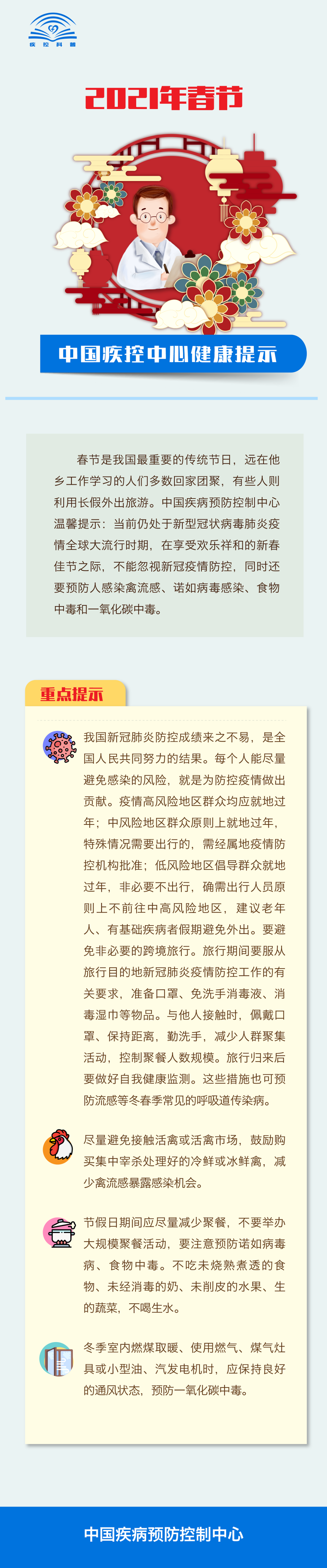 疾控科普

2021年春节

中国疾控中心健康提示

春节是我国最重要的传统节日，远在他乡工作学习的人们多数回家团聚，有些人则利用长假外出旅游。中国疾病预防控制中心温馨提示：当前仍处于新型冠状病毒肺炎疫情全球大流行时期，在享受欢乐祥和的新春佳节之际，不能忽视新冠疫情防控，同时还要预防人感染禽流感、诺如病毒感染、食物中毒和一氧化碳中毒。

重点提示

我国新冠肺炎防控成绩来之不易，是全国人民共同努力的结果。每个人能尽量避免感染的风险，就是为防控疫情做出贡献。疫情高风险地区群众均应就地过年；中风险地区群众原则上就地过年，特殊情况需要出行的，需经属地疫情防控机构批准；低风险地区倡导群众就地过年，非必要不出行，确需出行人员原则上不前往中高风险地区，建议老年人、有基础疾病者假期避免外出。要避免非必要的跨境旅行。旅行期间要服从旅行目的地新冠肺炎疫情防控工作的有关要求，准备口罩、免洗手消毒液、消毒湿巾等物品。与他人接触时，佩戴口罩、保持距离，勤洗手，减少人群聚集活动，控制聚餐人数规模。旅行归来后要做好自我健康监测。这些措施也可预防流感等冬春季常见的呼吸道传染病。

尽量避免接触活禽或活禽市场，鼓励购买集中宰杀处理好的冷鲜或冰鲜禽，减少禽流感暴露感染机会。

节假日期间应尽量减少聚餐，不要举办大规模聚餐活动，要注意预防诺如病毒病、食物中毒。不吃未烧熟煮透的食物、未经消毒的奶、未削皮的水果、生的蔬菜，不喝生水。

冬季室内燃煤取暖、使用燃气、煤气灶具或小型油、汽发电机时，应保持良好的通风状态，预防一氧化碳中毒。

中国疾病预防控制中心